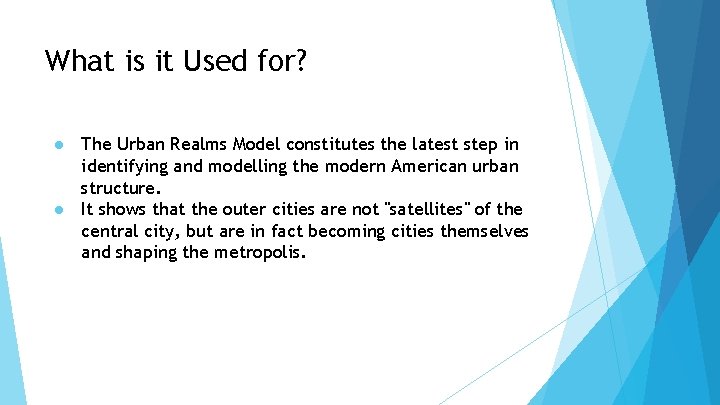 What is it Used for?

● The Urban Realms Model constitutes the latest step in identifying and modelling the modern American urban structure.
● It shows that the outer cities are not "satellites" of the central city, but are in fact becoming cities themselves and shaping the metropolis.